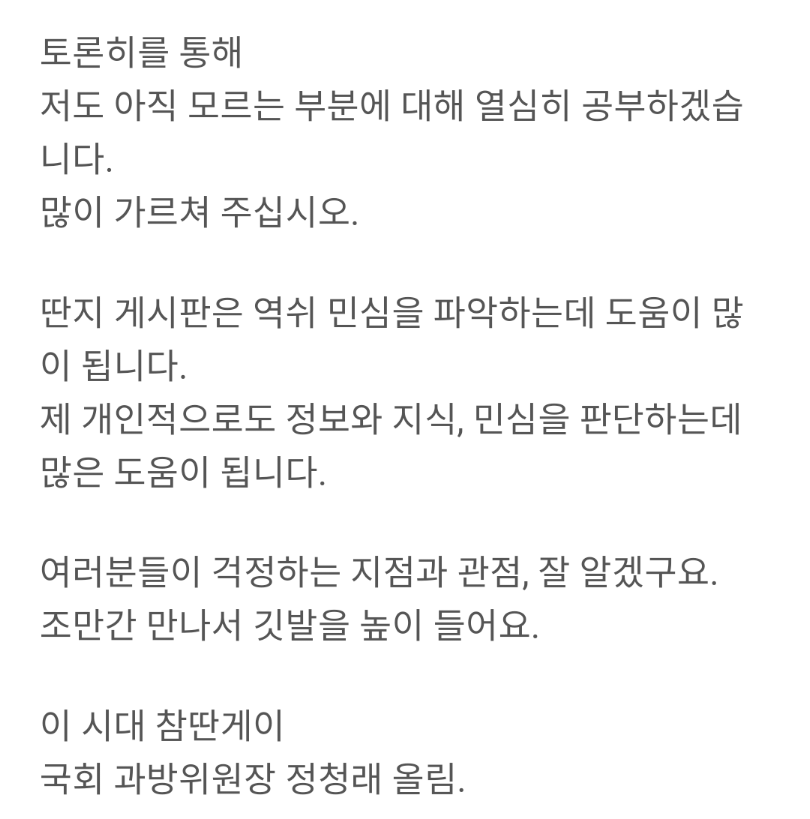 토론히를 통해
저도 아직 모르는 부분에 대해 열심히 공부하겠습니다.
많이 가르쳐 주십시오.

딴지 게시판은 역쉬 민심을 파악하는데 도움이 많이 됩니다.
제 개인적으로도 정보와 지식, 민심을 판단하는데 많은 도움이 됩니다.

여러분들이 걱정하는 지점과 관점, 잘 알겠구요.
조만간 만나서 깃발을 높이 들어요.

이 시대 참딴게이
국회 과방위원장 정청래 올림.